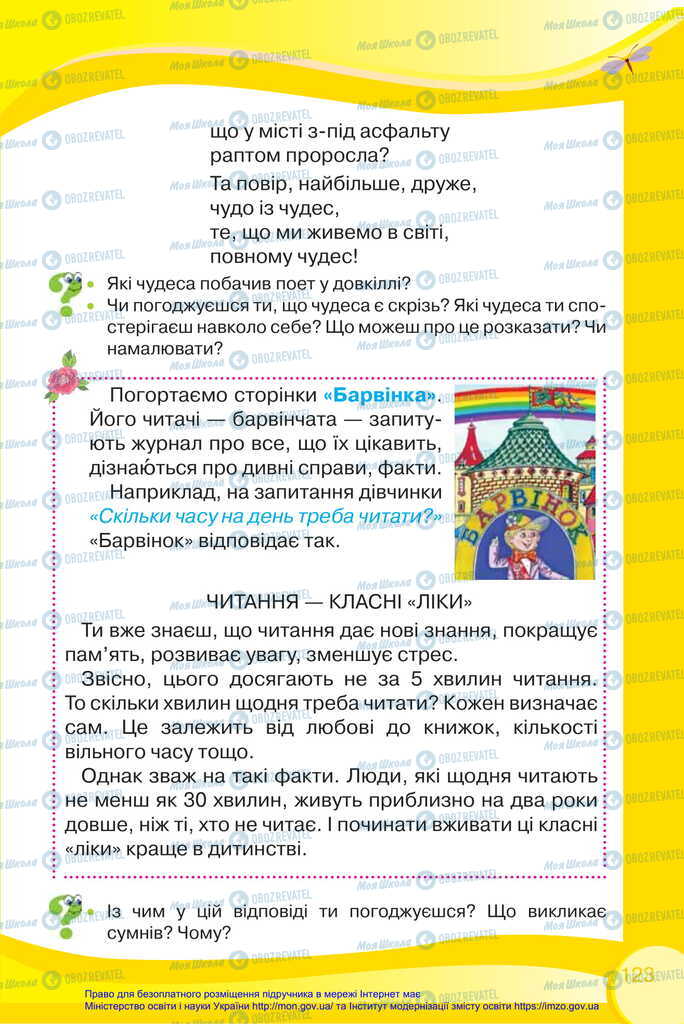 що у місті з-під асфальту
раптом проросла?
Та повір, найбільше, друже,
чудо із чудес,
те, що ми живемо в світі,
повному чудес!

Які чудеса побачив поет у довкіллі?
Чи погоджуєшся ти, що чудеса є скрізь? Які чудеса ти спостерігаєш навколо себе? Що можеш про це розказати? Чи намалювати?

Погортаємо сторінки «Барвінка». Його читачі — барвінчата — запитують журнал про все, що їх цікавить, дізнаються про дивні справи, факти.
Наприклад, на запитання дівчинки «Скільки часу на день треба читати?» «Барвінок» відповідає так.

БАРВІНОК

ЧИТАННЯ — КЛАСНІ «ЛІКИ»
Ти вже знаєш, що читання дає нові знання, покращує пам'ять, розвиває увагу, зменшує стрес.
Звісно, цього досягають не за 5 хвилин читання. То скільки хвилин щодня треба читати? Кожен визначає сам. Це залежить від любові до книжок, кількості вільного часу тощо.
Однак зваж на такі факти. Люди, які щодня читають не менш як 30 хвилин, живуть приблизно на два роки довше, ніж ті, хто не читає. І починати вживати ці класні «ліки» краще в дитинстві.

Із чим у цій відповіді ти погоджуєшся? Що викликає сумнів? Чому?

123

Право для безоплатного розміщення підручника в мережі Інтернет має Міністерство освіти і науки України http://mon.gov.ua/ та Інститут модернізації змісту освіти https://imzo.gov.ua

Моя Школа OBOZREVATEL